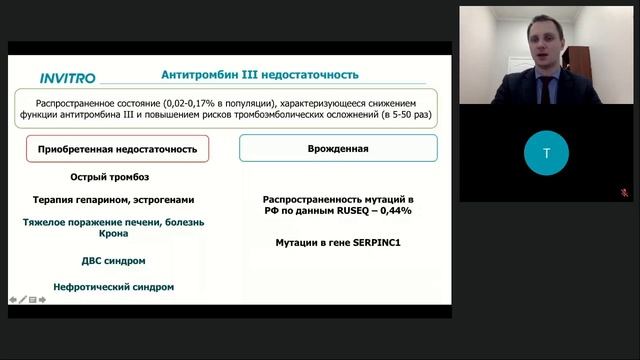 INVITRO

Антитромбин III недостаточность

Распространенное состояние (0,02-0,17% в популяции), характеризующееся снижением функции антитромбина III и повышением рисков тромбоэмболических осложнений (в 5-50 раз)

Приобретенная недостаточность

Острый тромбоз

Терапия гепарином, эстрогенами

Тяжелое поражение печени, болезнь Крона

ДВС синдром

Нефротический синдром

Врожденная

Распространенность мутаций в РФ по данным RUSEQ – 0,44%

Мутации в гене SERPINC1

T